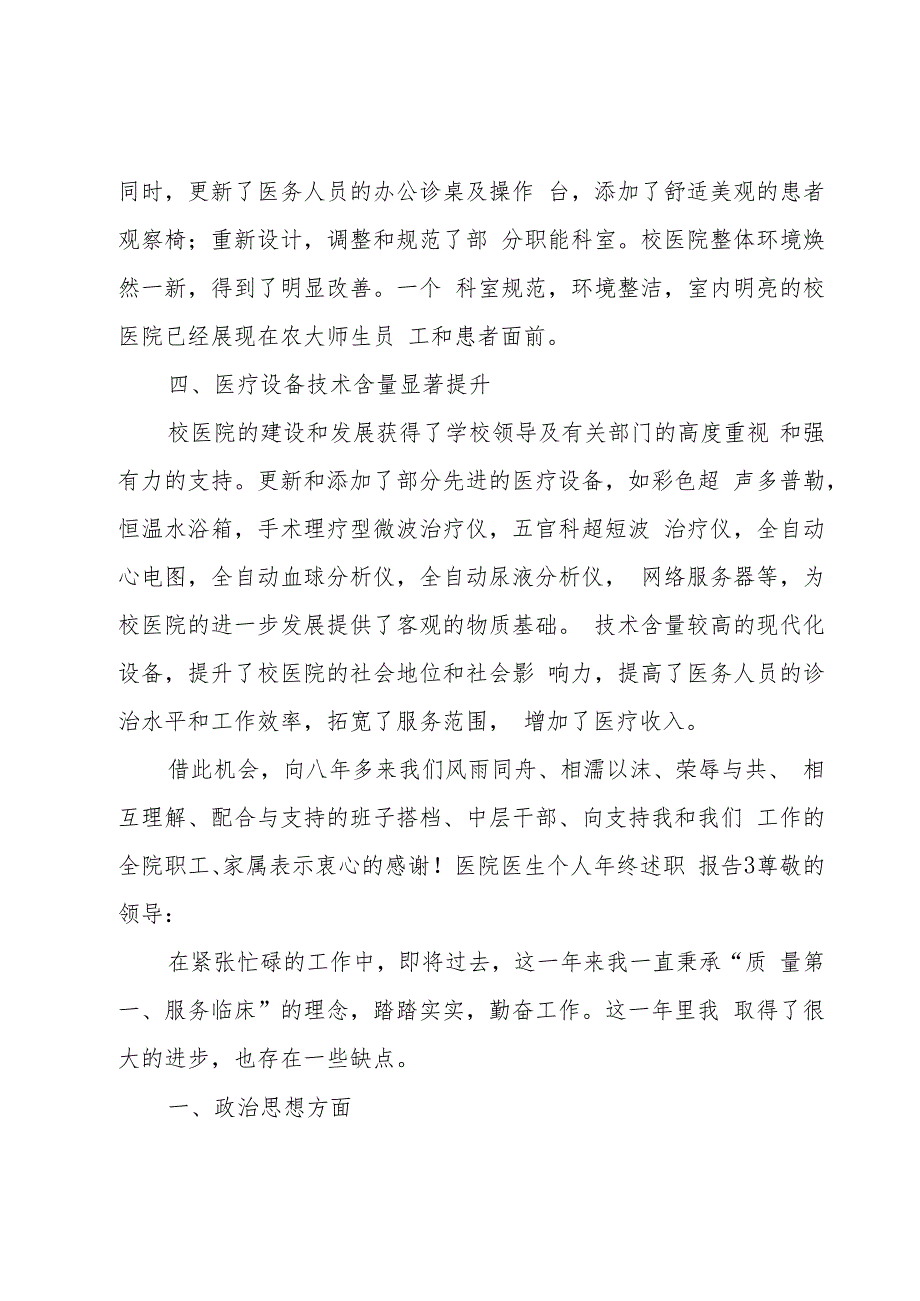 同时，更新了医务人员的办公诊桌及操作 台，添加了舒适美观的患者观察椅；重新设计，调整和规范了部 分职能科室。校医院整体环境焕然一新，得到了明显改善。一个 科室规范，环境整洁，室内明亮的校医院已经展现在农大师生员 工和患者面前。

四、医疗设备技术含量显著提升

校医院的建设和发展获得了学校领导及有关部门的高度重视 和强有力的支持。更新和添加了部分先进的医疗设备，如彩色超 声多普勒，恒温水浴箱，手术理疗型微波治疗仪，五官科超短波 治疗仪，全自动心电图，全自动血球分析仪，全自动尿液分析仪， 网络服务器等，为校医院的进一步发展提供了客观的物质基础。 技术含量较高的现代化设备，提升了校医院的社会地位和社会影 响力，提高了医务人员的诊治水平和工作效率，拓宽了服务范围， 增加了医疗收入。

借此机会，向八年多来我们风雨同舟、相濡以沫、荣辱与共、 相互理解、配合与支持的班子搭档、中层干部、向支持我和我们 工作的全院职工、家属表示衷心的感谢！医院医生个人年终述职 报告3尊敬的领导：

在紧张忙碌的工作中，即将过去，这一年来我一直秉承“质 量第一、服务临床”的理念，踏踏实实，勤奋工作。这一年里我 取得了很大的进步，也存在一些缺点。

一、政治思想方面